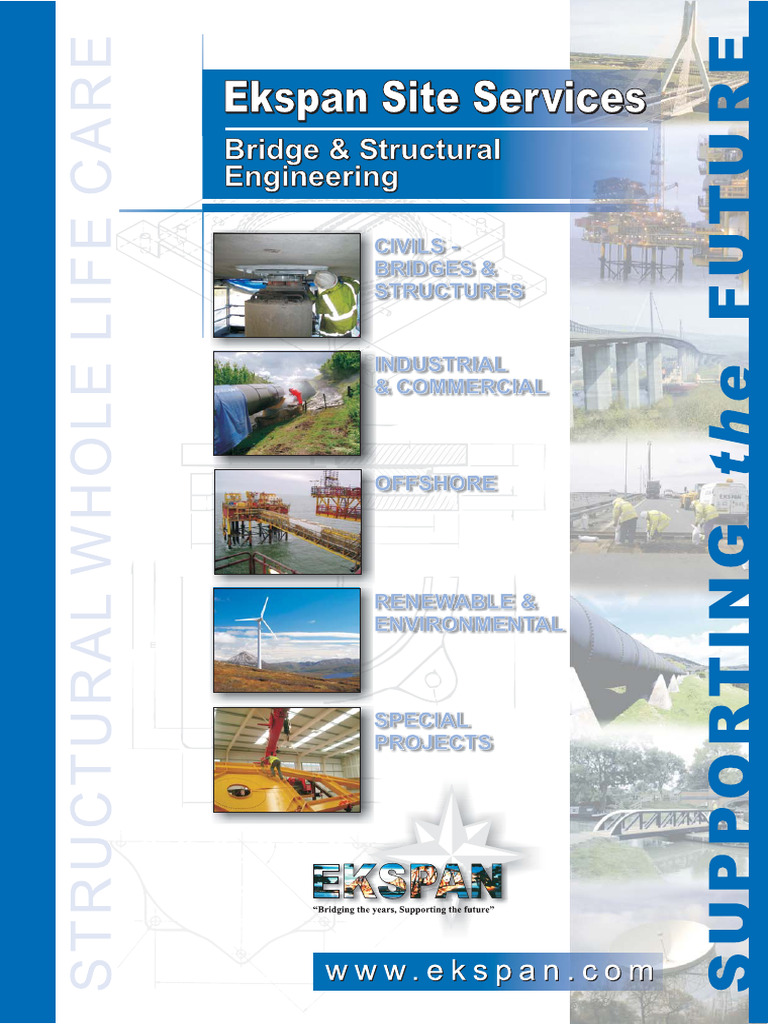 STRUCTURAL WHOLE LIFE CARE

Ekspan Site Services

Bridge & Structural Engineering

CIVILS - BRIDGES & STRUCTURES

INDUSTRIAL & COMMERCIAL

OFFSHORE

RENEWABLE & ENVIRONMENTAL

SPECIAL PROJECTS

EKSPAN

"Bridging the years, Supporting the future"

www.ekspan.com

SUPPORTING the FUTURE